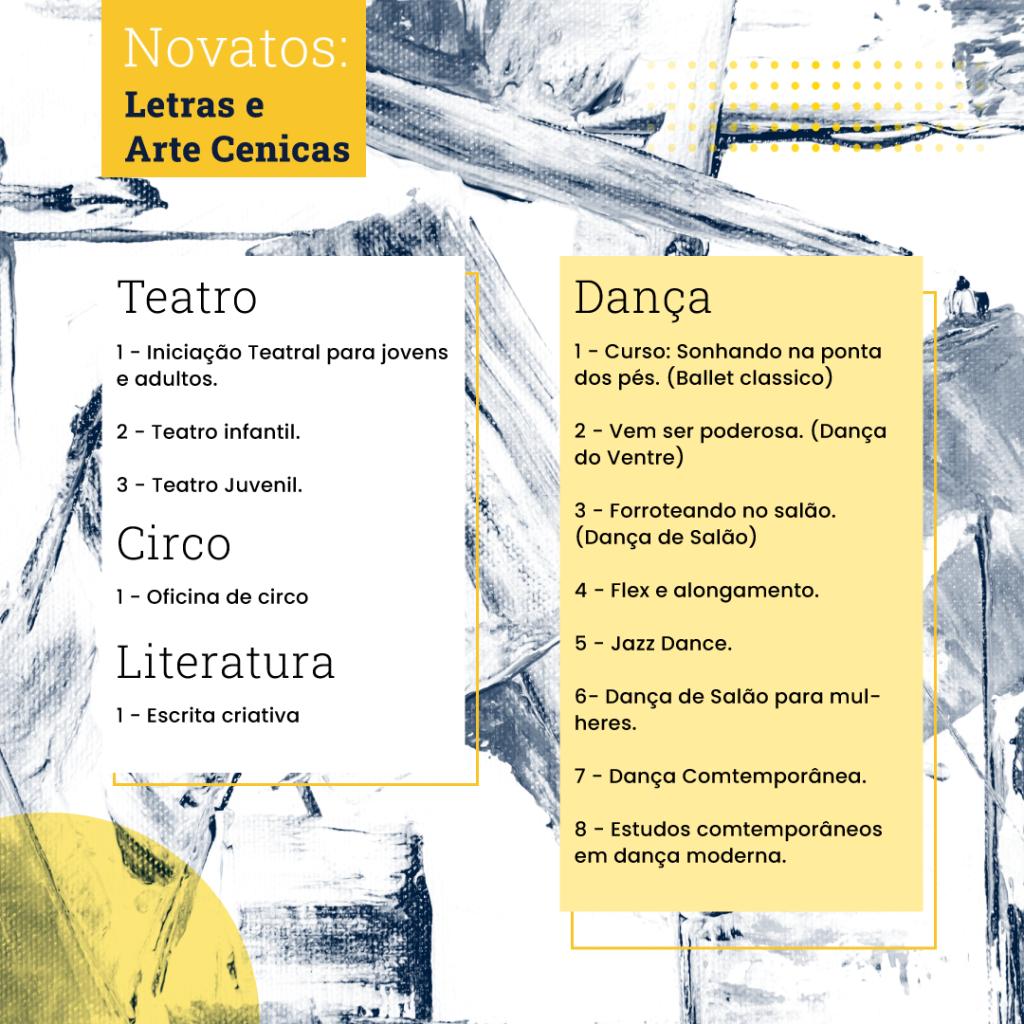 Novatos:
Letras e
Arte Cenicas

Teatro

1 - Iniciação Teatral para jovens e adultos.

2 - Teatro infantil.

3 - Teatro Juvenil.

Circo

1 - Oficina de circo

Literatura

1 - Escrita criativa

Dança

1 - Curso: Sonhando na ponta dos pés. (Ballet classico)

2 - Vem ser poderosa. (Dança do Ventre)

3 - Forroteando no salão. (Dança de Salão)

4 - Flex e alongamento.

5 - Jazz Dance.

6- Dança de Salão para mulheres.

7 - Dança Comtemporânea.

8 - Estudos comtemporâneos em dança moderna.